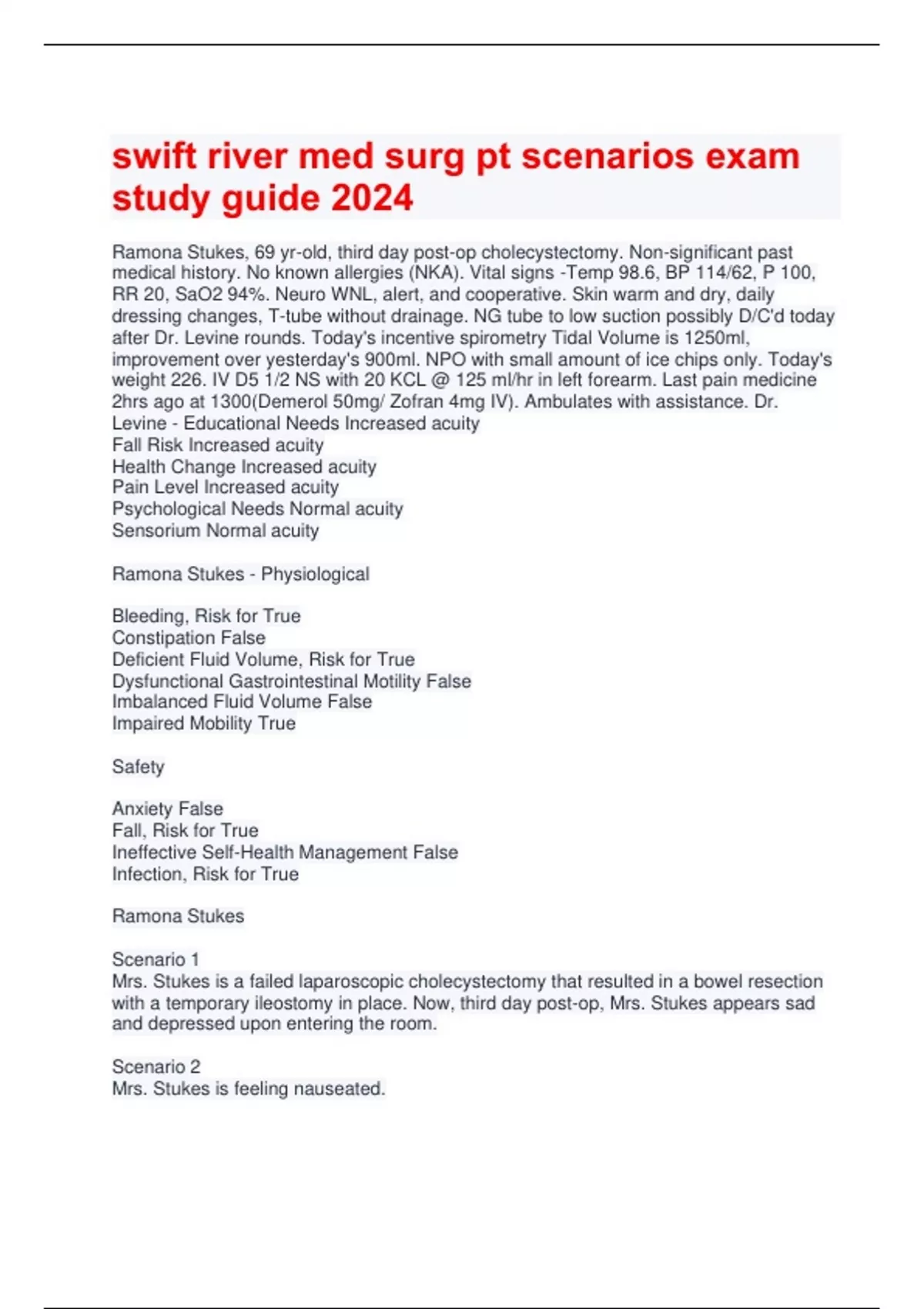 swift river med surg pt scenarios exam study guide 2024

Ramona Stukes, 69 yr-old, third day post-op cholecystectomy. Non-significant past medical history. No known allergies (NKA). Vital signs -Temp 98.6, BP 114/62, P 100, RR 20, SaO2 94%. Neuro WNL, alert, and cooperative. Skin warm and dry, daily dressing changes, T-tube without drainage. NG tube to low suction possibly D/C'd today after Dr. Levine rounds. Today's incentive spirometry Tidal Volume is 1250ml, improvement over yesterday's 900ml. NPO with small amount of ice chips only. Today's weight 226. IV D5 1/2 NS with 20 KCL @ 125 ml/hr in left forearm. Last pain medicine 2hrs ago at 1300(Demerol 50mg/ Zofran 4mg IV). Ambulates with assistance. Dr. Levine - Educational Needs Increased acuity
Fall Risk Increased acuity
Health Change Increased acuity
Pain Level Increased acuity
Psychological Needs Normal acuity
Sensorium Normal acuity

Ramona Stukes - Physiological

Bleeding, Risk for True
Constipation False
Deficient Fluid Volume, Risk for True
Dysfunctional Gastrointestinal Motility False
Imbalanced Fluid Volume False
Impaired Mobility True

Safety

Anxiety False
Fall, Risk for True
Ineffective Self-Health Management False
Infection, Risk for True

Ramona Stukes

Scenario 1
Mrs. Stukes is a failed laparoscopic cholecystectomy that resulted in a bowel resection with a temporary ileostomy in place. Now, third day post-op, Mrs. Stukes appears sad and depressed upon entering the room.

Scenario 2
Mrs. Stukes is feeling nauseated.